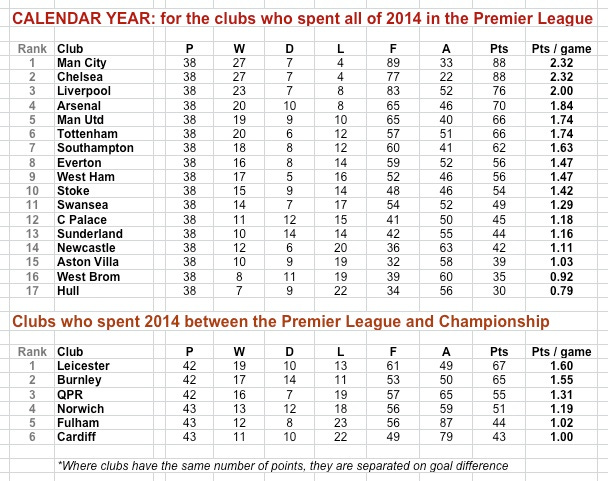 CALENDAR YEAR: for the clubs who spent all of 2014 in the Premier League

| Rank | Club | P | W | D | L | F | A | Pts | Pts / game |
|---|---|---|---|---|---|---|---|---|---|
| 1 | Man City | 38 | 27 | 7 | 4 | 89 | 33 | 88 | 2.32 |
| 2 | Chelsea | 38 | 27 | 7 | 4 | 77 | 22 | 88 | 2.32 |
| 3 | Liverpool | 38 | 23 | 7 | 8 | 83 | 52 | 76 | 2.00 |
| 4 | Arsenal | 38 | 20 | 10 | 8 | 65 | 46 | 70 | 1.84 |
| 5 | Man Utd | 38 | 19 | 9 | 10 | 65 | 40 | 66 | 1.74 |
| 6 | Tottenham | 38 | 20 | 6 | 12 | 57 | 51 | 66 | 1.74 |
| 7 | Southampton | 38 | 18 | 8 | 12 | 60 | 41 | 62 | 1.63 |
| 8 | Everton | 38 | 16 | 8 | 14 | 59 | 52 | 56 | 1.47 |
| 9 | West Ham | 38 | 17 | 5 | 16 | 52 | 46 | 56 | 1.47 |
| 10 | Stoke | 38 | 15 | 9 | 14 | 48 | 46 | 54 | 1.42 |
| 11 | Swansea | 38 | 14 | 7 | 17 | 54 | 52 | 49 | 1.29 |
| 12 | C Palace | 38 | 11 | 12 | 15 | 41 | 50 | 45 | 1.18 |
| 13 | Sunderland | 38 | 10 | 14 | 14 | 42 | 55 | 44 | 1.16 |
| 14 | Newcastle | 38 | 12 | 6 | 20 | 36 | 63 | 42 | 1.11 |
| 15 | Aston Villa | 38 | 10 | 9 | 19 | 32 | 58 | 39 | 1.03 |
| 16 | West Brom | 38 | 8 | 11 | 19 | 39 | 60 | 35 | 0.92 |
| 17 | Hull | 38 | 7 | 9 | 22 | 34 | 56 | 30 | 0.79 |

Clubs who spent 2014 between the Premier League and Championship

| Rank | Club | P | W | D | L | F | A | Pts | Pts / game |
|---|---|---|---|---|---|---|---|---|---|
| 1 | Leicester | 42 | 19 | 10 | 13 | 61 | 49 | 67 | 1.60 |
| 2 | Burnley | 42 | 17 | 14 | 11 | 53 | 50 | 65 | 1.55 |
| 3 | QPR | 42 | 16 | 7 | 19 | 57 | 65 | 55 | 1.31 |
| 4 | Norwich | 43 | 13 | 12 | 18 | 56 | 59 | 51 | 1.19 |
| 5 | Fulham | 43 | 12 | 8 | 23 | 56 | 87 | 44 | 1.02 |
| 6 | Cardiff | 43 | 11 | 10 | 22 | 49 | 79 | 43 | 1.00 |

*Where clubs have the same number of points, they are separated on goal difference